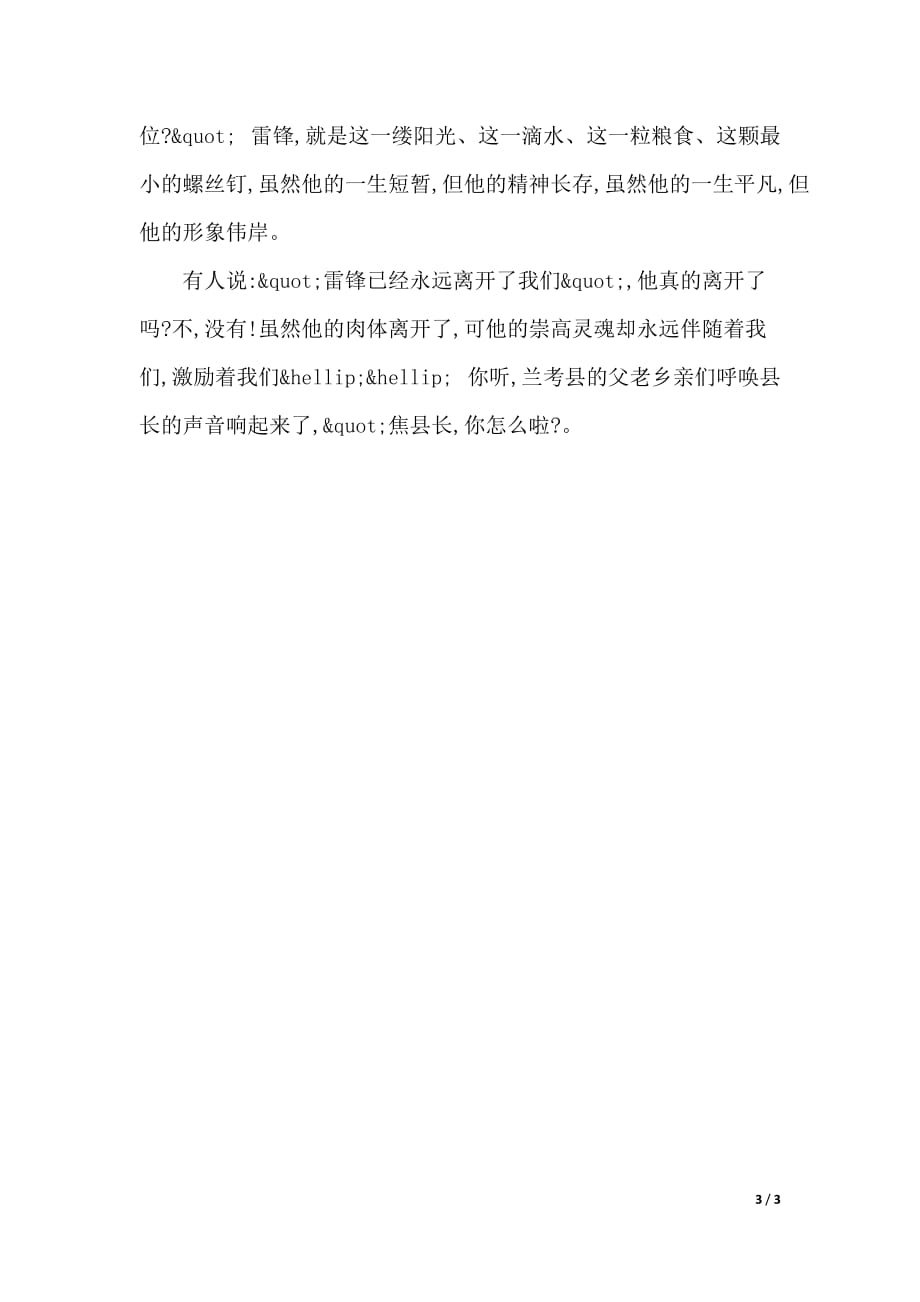 位?&quot; 雷锋,就是这一缕阳光、这一滴水、这一粒粮食、这颗最小的螺丝钉,虽然他的一生短暂,但他的精神长存,虽然他的一生平凡,但他的形象伟岸。

有人说:&quot;雷锋已经永远离开了我们&quot;,他真的离开了吗?不,没有!虽然他的肉体离开了,可他的崇高灵魂却永远伴随着我们,激励着我们&hellip;&hellip; 你听,兰考县的父老乡亲们呼唤县长的声音响起来了,&quot;焦县长,你怎么啦?。

3 / 3